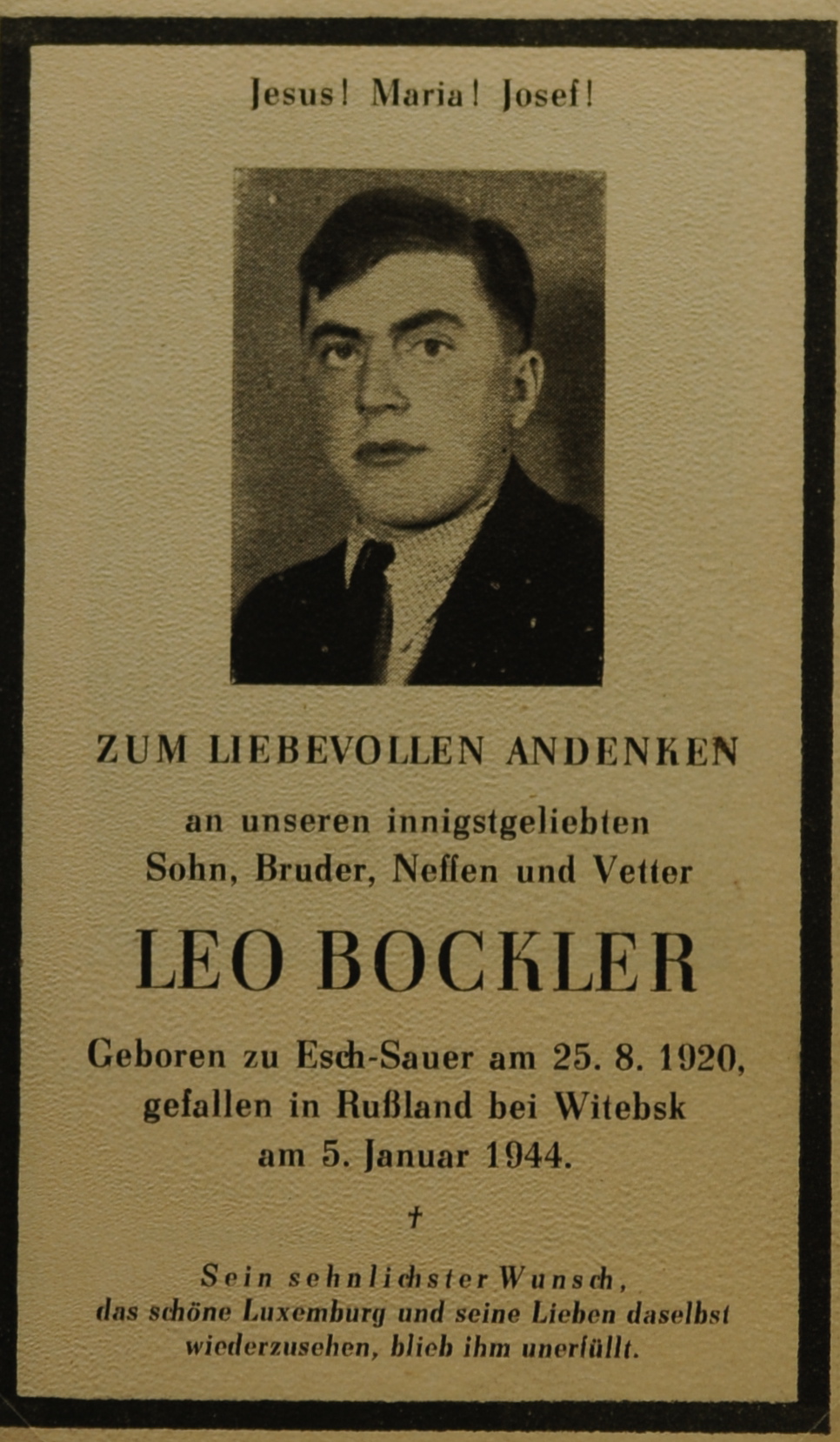 Jesus! Maria! Josef!

ZUM LIEBEVOLLEN ANDENKEN

an unseren innigstgeliebten
Sohn, Bruder, Neffen und Vetter

LEO BOCKLER

Geboren zu Esch-Sauer am 25. 8. 1920,
gefallen in Rußland bei Witebsk
am 5. Januar 1944.

†

Sein sehnlichster Wunsch, das schöne Luxemburg und seine Lieben daselbst wiederzusehen, blieb ihm unerfüllt.